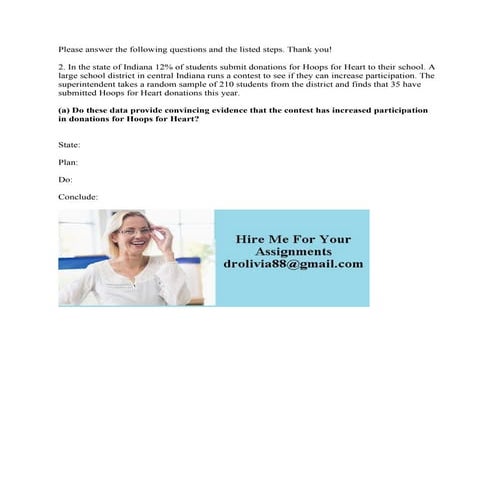 Please answer the following questions and the listed steps. Thank you!

2. In the state of Indiana 12% of students submit donations for Hoops for Heart to their school. A large school district in central Indiana runs a contest to see if they can increase participation. The superintendent takes a random sample of 210 students from the district and finds that 35 have submitted Hoops for Heart donations this year.

(a) Do these data provide convincing evidence that the contest has increased participation in donations for Hoops for Heart?

State:

Plan:

Do:

Conclude:

Hire Me For Your Assignments
drolivia88@gmail.com